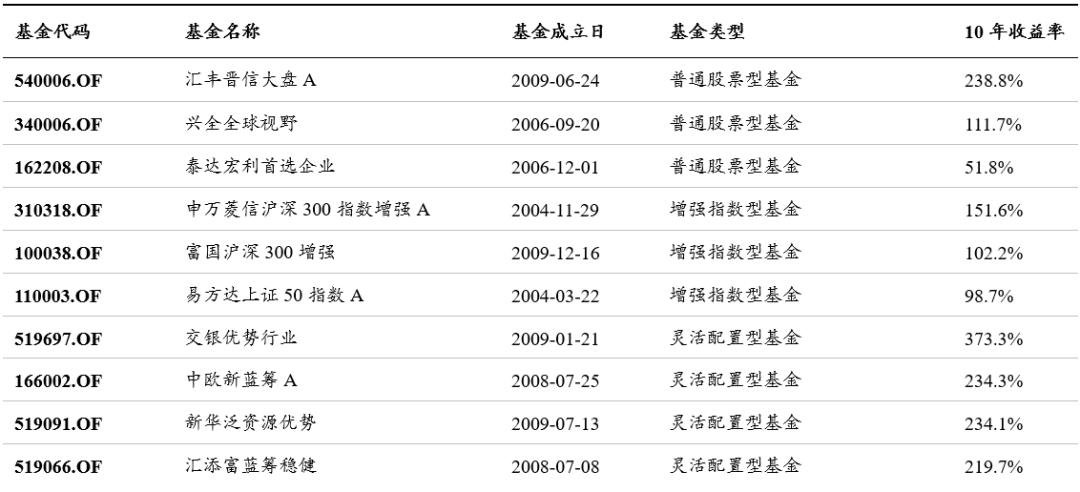 | 基金代码 | 基金名称 | 基金成立日 | 基金类型 | 10年收益率 |
|---|---|---|---|---|
| 540006.OF | 汇丰晋信大盘A | 2009-06-24 | 普通股票型基金 | 238.8% |
| 340006.OF | 兴全全球视野 | 2006-09-20 | 普通股票型基金 | 111.7% |
| 162208.OF | 泰达宏利首选企业 | 2006-12-01 | 普通股票型基金 | 51.8% |
| 310318.OF | 申万菱信沪深300指数增强A | 2004-11-29 | 增强指数型基金 | 151.6% |
| 100038.OF | 富国沪深300增强 | 2009-12-16 | 增强指数型基金 | 102.2% |
| 110003.OF | 易方达上证50指数A | 2004-03-22 | 增强指数型基金 | 98.7% |
| 519697.OF | 交银优势行业 | 2009-01-21 | 灵活配置型基金 | 373.3% |
| 166002.OF | 中欧新蓝筹A | 2008-07-25 | 灵活配置型基金 | 234.3% |
| 519091.OF | 新华泛资源优势 | 2009-07-13 | 灵活配置型基金 | 234.1% |
| 519066.OF | 汇添富蓝筹稳健 | 2008-07-08 | 灵活配置型基金 | 219.7% |